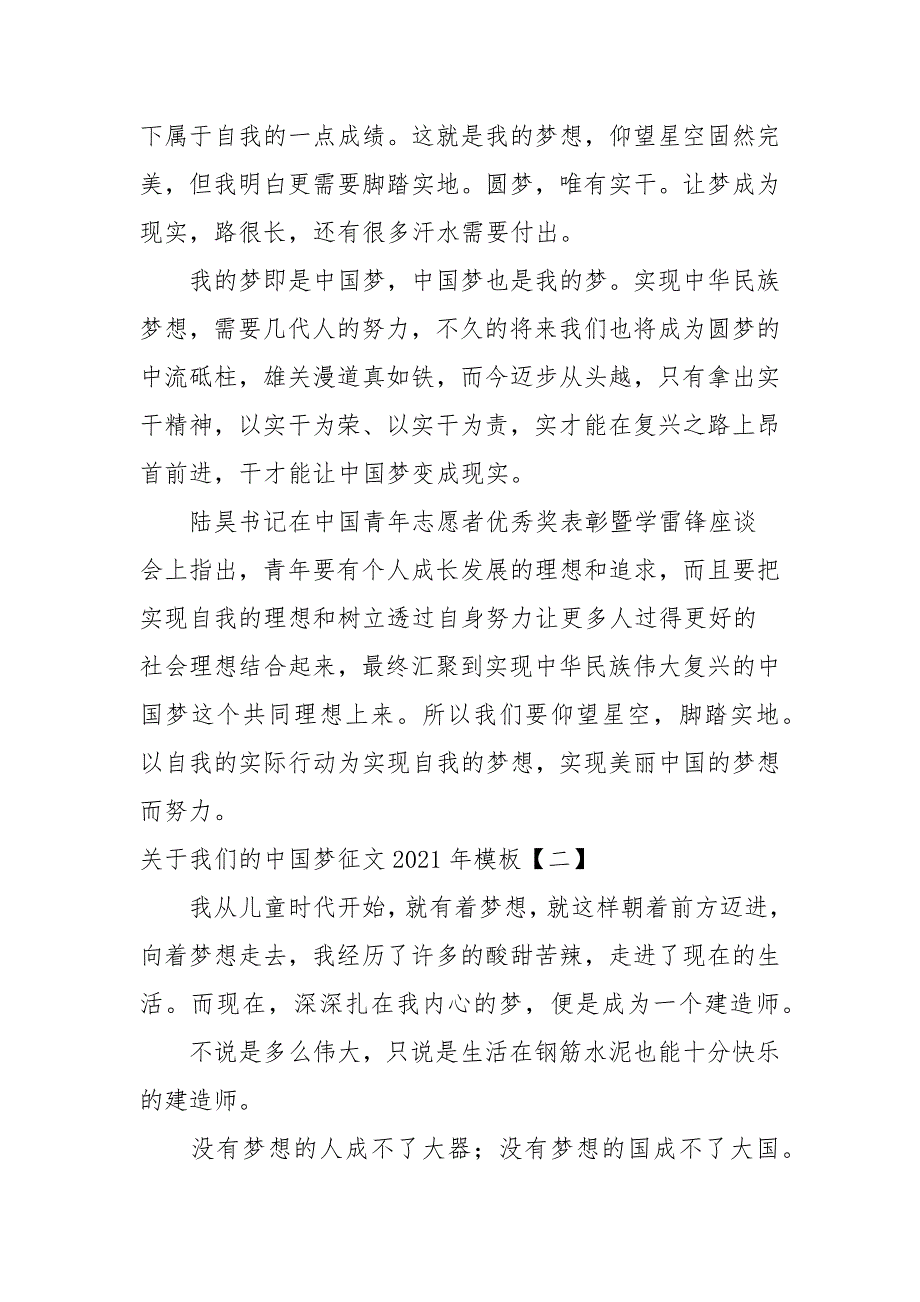 下属于自我的一点成绩。这就是我的梦想，仰望星空固然完美，但我明白更需要脚踏实地。圆梦，唯有实干。让梦成为现实，路很长，还有很多汗水需要付出。

我的梦即是中国梦，中国梦也是我的梦。实现中华民族梦想，需要几代人的努力，不久的将来我们也将成为圆梦的中流砥柱，雄关漫道真如铁，而今迈步从头越，只有拿出实干精神，以实干为荣、以实干为责，实才能在复兴之路上昂首前进，干才能让中国梦变成现实。

陆昊书记在中国青年志愿者优秀奖表彰暨学雷锋座谈会上指出，青年要有个人成长发展的理想和追求，而且要把实现自我的理想和树立透过自身努力让更多人过得更好的社会理想结合起来，最终汇聚到实现中华民族伟大复兴的中国梦这个共同理想上来。所以我们要仰望星空，脚踏实地。以自我的实际行动为实现自我的梦想，实现美丽中国的梦想而努力。

关于我们的中国梦征文 2021 年模板【二】

我从儿童时代开始，就有着梦想，就这样朝着前方迈进，向着梦想走去，我经历了许多的酸甜苦辣，走进了现在的生活。而现在，深深扎在我内心的梦，便是成为一个建造师。

不说是多么伟大，只说是生活在钢筋水泥也能十分快乐的建造师。

没有梦想的人成不了大器；没有梦想的国成不了大国。